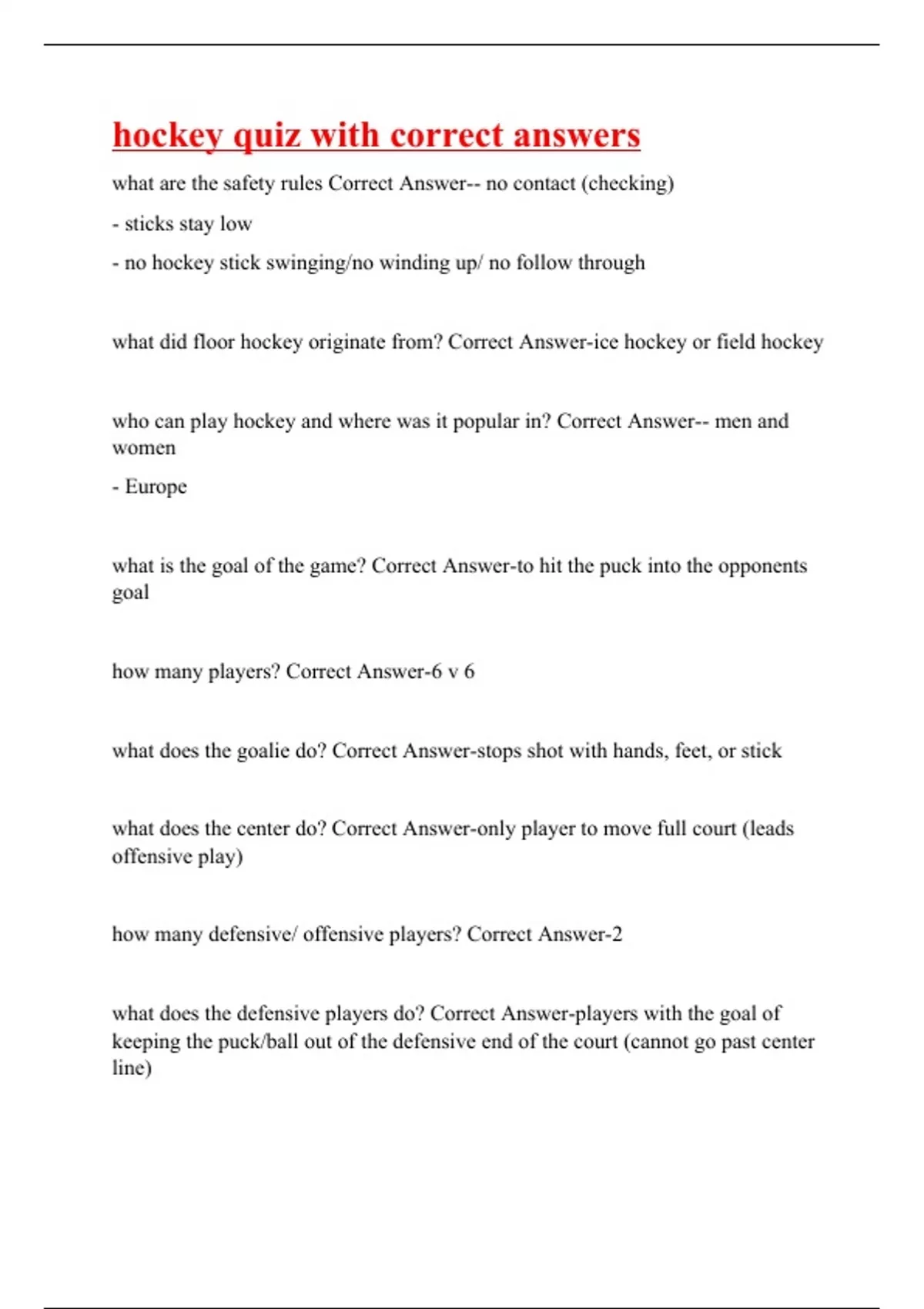 hockey quiz with correct answers

what are the safety rules Correct Answer-- no contact (checking)

- sticks stay low

- no hockey stick swinging/no winding up/ no follow through

what did floor hockey originate from? Correct Answer-ice hockey or field hockey

who can play hockey and where was it popular in? Correct Answer-- men and women

- Europe

what is the goal of the game? Correct Answer-to hit the puck into the opponents goal

how many players? Correct Answer-6 v 6

what does the goalie do? Correct Answer-stops shot with hands, feet, or stick

what does the center do? Correct Answer-only player to move full court (leads offensive play)

how many defensive/ offensive players? Correct Answer-2

what does the defensive players do? Correct Answer-players with the goal of keeping the puck/ball out of the defensive end of the court (cannot go past center line)